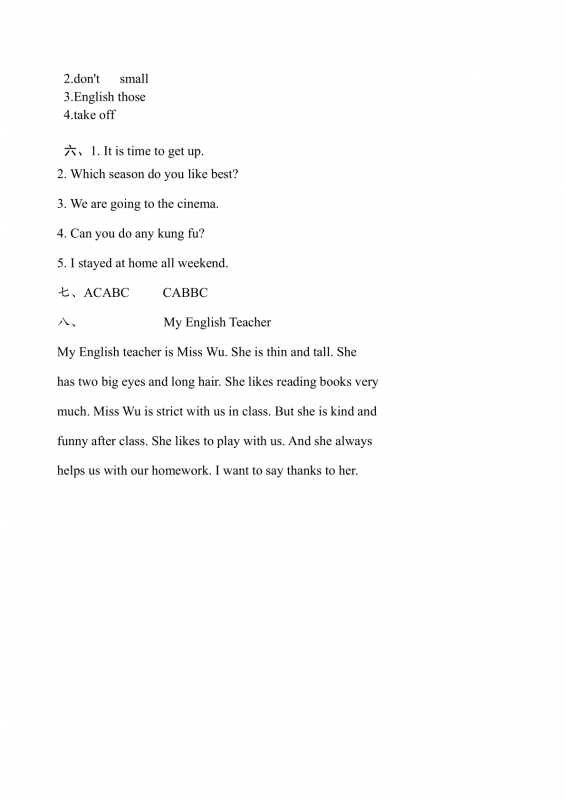 2.don't small
3.English those
4.take off

六、1. It is time to get up.
2. Which season do you like best?
3. We are going to the cinema.
4. Can you do any kung fu?
5. I stayed at home all weekend.
七、ACABC CABBC
八、 My English Teacher
My English teacher is Miss Wu. She is thin and tall. She has two big eyes and long hair. She likes reading books very much. Miss Wu is strict with us in class. But she is kind and funny after class. She likes to play with us. And she always helps us with our homework. I want to say thanks to her.